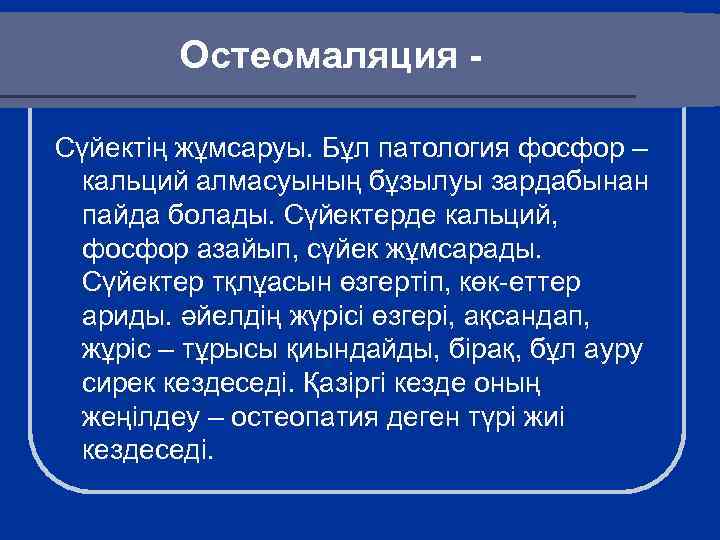 Остеомаляция -

Сүйектің жұмсаруы. Бұл патология фосфор – кальций алмасуының бұзылуы зардабынан пайда болады. Сүйектерде кальций, фосфор азайып, сүйек жұмсарады. Сүйектер тқлұасын өзгертіп, көк-еттер ариды. әйелдің жүрісі өзгері, ақсандап, жұріс – тұрысы қиындайды, бірақ, бұл ауру сирек кездеседі. Қазіргі кезде оның жеңілдеу – остеопатия деген түрі жиі кездеседі.